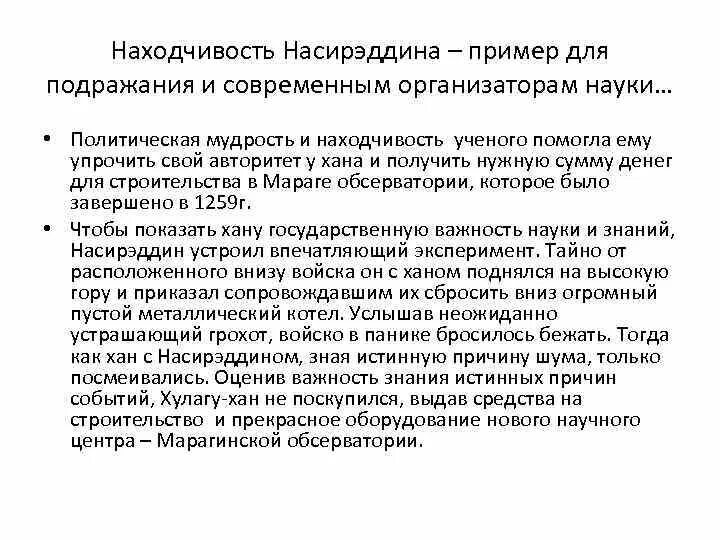 Находчивость Насирэддина – пример для подражания и современным организаторам науки…

• Политическая мудрость и находчивость ученого помогла ему упрочить свой авторитет у хана и получить нужную сумму денег для строительства в Мараге обсерватории, которое было завершено в 1259г.

• Чтобы показать хану государственную важность науки и знаний, Насирэддин устроил впечатляющий эксперимент. Тайно от расположенного внизу войска он с ханом поднялся на высокую гору и приказал сопровождавшим их сбросить вниз огромный пустой металлический котел. Услышав неожиданно устрашающий грохот, войско в панике бросилось бежать. Тогда как хан с Насирэддином, зная истинную причину шума, только посмеивались. Оценив важность знания истинных причин событий, Хулагу-хан не поскупился, выдав средства на строительство и прекрасное оборудование нового научного центра – Марагинской обсерватории.